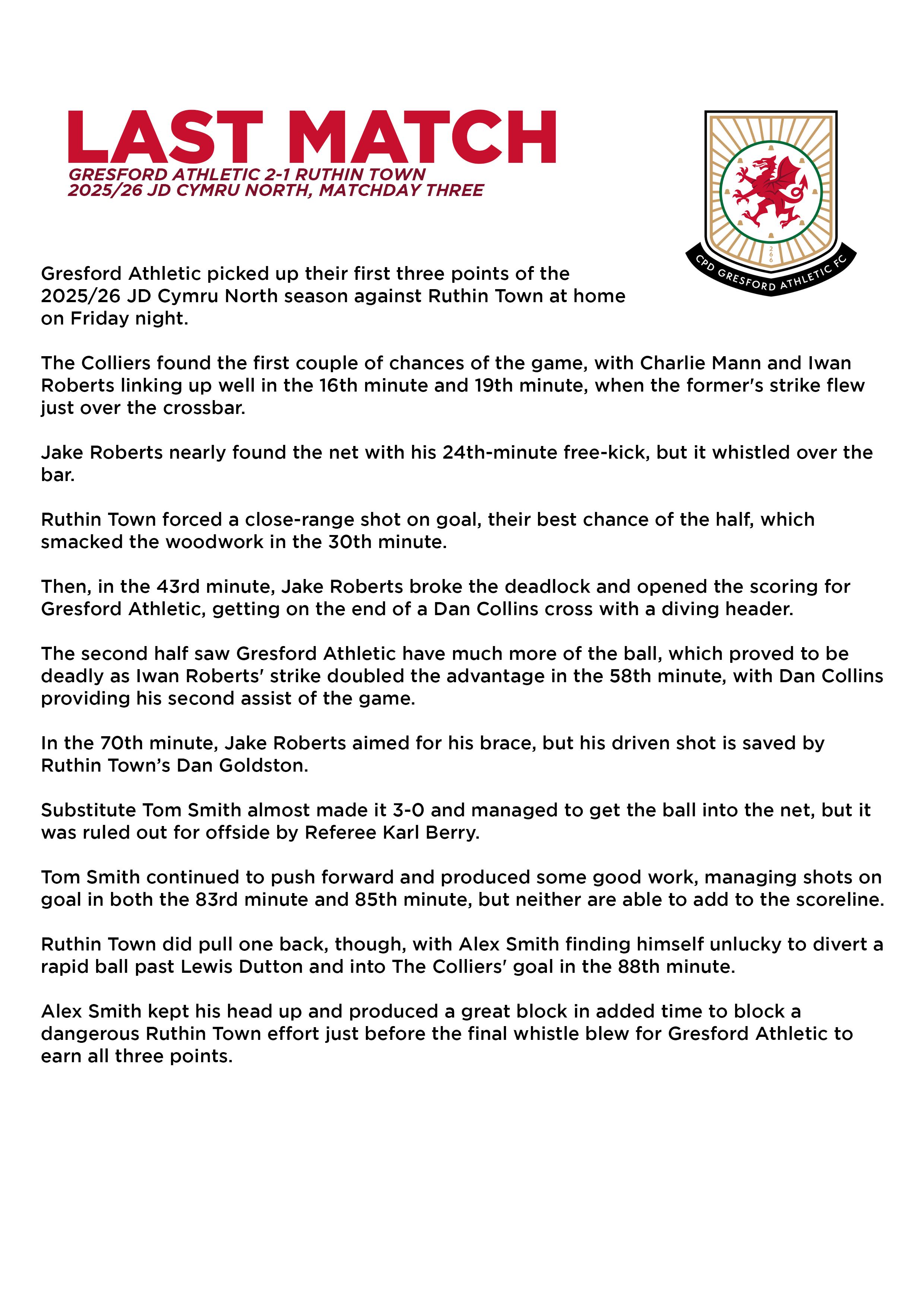 LAST MATCH
GRESFORD ATHLETIC 2-1 RUTHIN TOWN
2025/26 JD CYMRU NORTH, MATCHDAY THREE

266
CPD GRESFORD ATHLETIC FC

Gresford Athletic picked up their first three points of the 2025/26 JD Cymru North season against Ruthin Town at home on Friday night.

The Colliers found the first couple of chances of the game, with Charlie Mann and Iwan Roberts linking up well in the 16th minute and 19th minute, when the former's strike flew just over the crossbar.

Jake Roberts nearly found the net with his 24th-minute free-kick, but it whistled over the bar.

Ruthin Town forced a close-range shot on goal, their best chance of the half, which smacked the woodwork in the 30th minute.

Then, in the 43rd minute, Jake Roberts broke the deadlock and opened the scoring for Gresford Athletic, getting on the end of a Dan Collins cross with a diving header.

The second half saw Gresford Athletic have much more of the ball, which proved to be deadly as Iwan Roberts' strike doubled the advantage in the 58th minute, with Dan Collins providing his second assist of the game.

In the 70th minute, Jake Roberts aimed for his brace, but his driven shot is saved by Ruthin Town's Dan Goldston.

Substitute Tom Smith almost made it 3-0 and managed to get the ball into the net, but it was ruled out for offside by Referee Karl Berry.

Tom Smith continued to push forward and produced some good work, managing shots on goal in both the 83rd minute and 85th minute, but neither are able to add to the scoreline.

Ruthin Town did pull one back, though, with Alex Smith finding himself unlucky to divert a rapid ball past Lewis Dutton and into The Colliers' goal in the 88th minute.

Alex Smith kept his head up and produced a great block in added time to block a dangerous Ruthin Town effort just before the final whistle blew for Gresford Athletic to earn all three points.